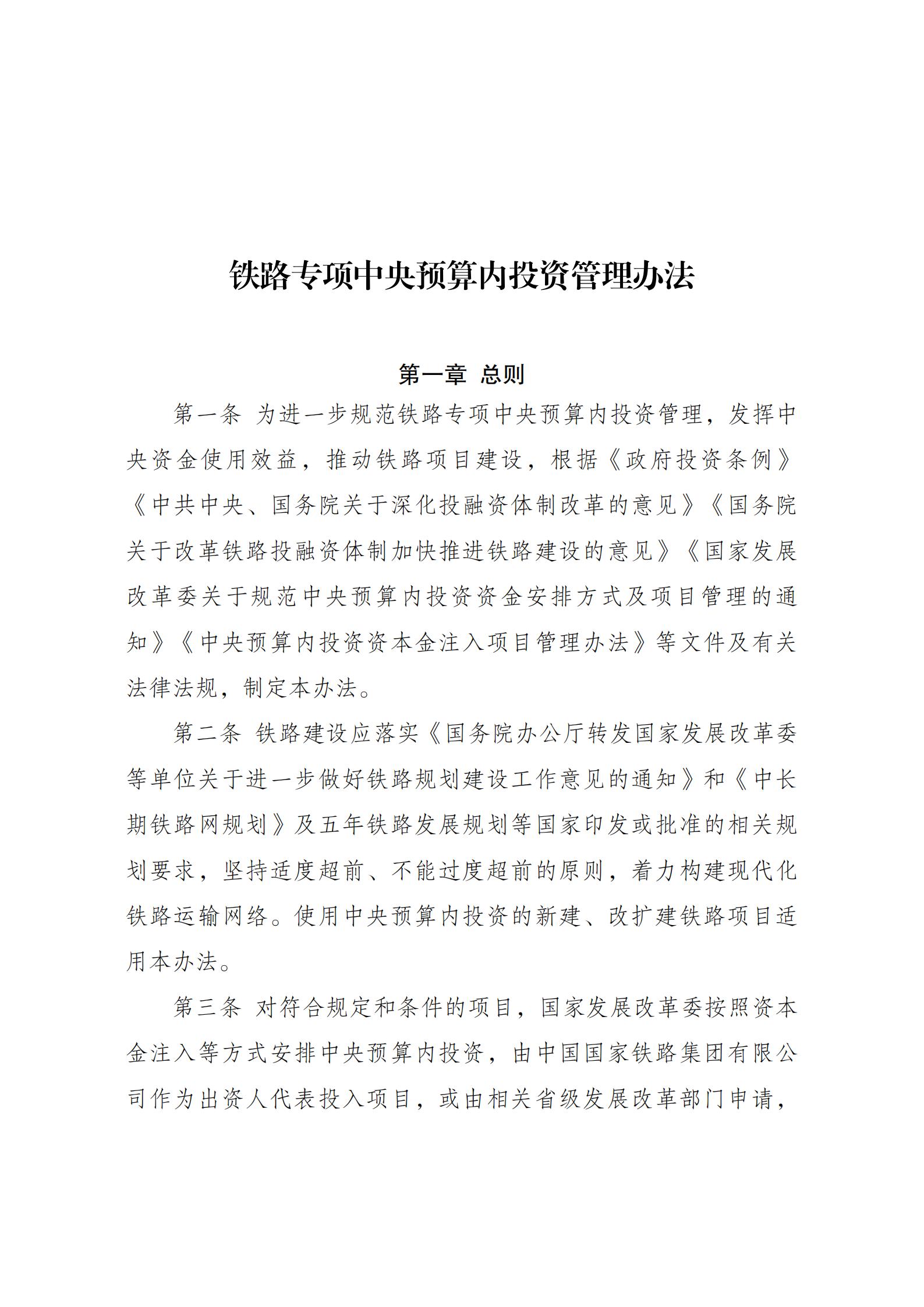 铁路专项中央预算内投资管理办法

第一章 总则

第一条 为进一步规范铁路专项中央预算内投资管理，发挥中央资金使用效益，推动铁路项目建设，根据《政府投资条例》《中共中央、国务院关于深化投融资体制改革的意见》《国务院关于改革铁路投融资体制加快推进铁路建设的意见》《国家发展改革委关于规范中央预算内投资资金安排方式及项目管理的通知》《中央预算内投资资本金注入项目管理办法》等文件及有关法律法规，制定本办法。

第二条 铁路建设应落实《国务院办公厅转发国家发展改革委等单位关于进一步做好铁路规划建设工作意见的通知》和《中长期铁路网规划》及五年铁路发展规划等国家印发或批准的相关规划要求，坚持适度超前、不能过度超前的原则，着力构建现代化铁路运输网络。使用中央预算内投资的新建、改扩建铁路项目适用本办法。

第三条 对符合规定和条件的项目，国家发展改革委按照资本金注入等方式安排中央预算内投资，由中国国家铁路集团有限公司作为出资人代表投入项目，或由相关省级发展改革部门申请，